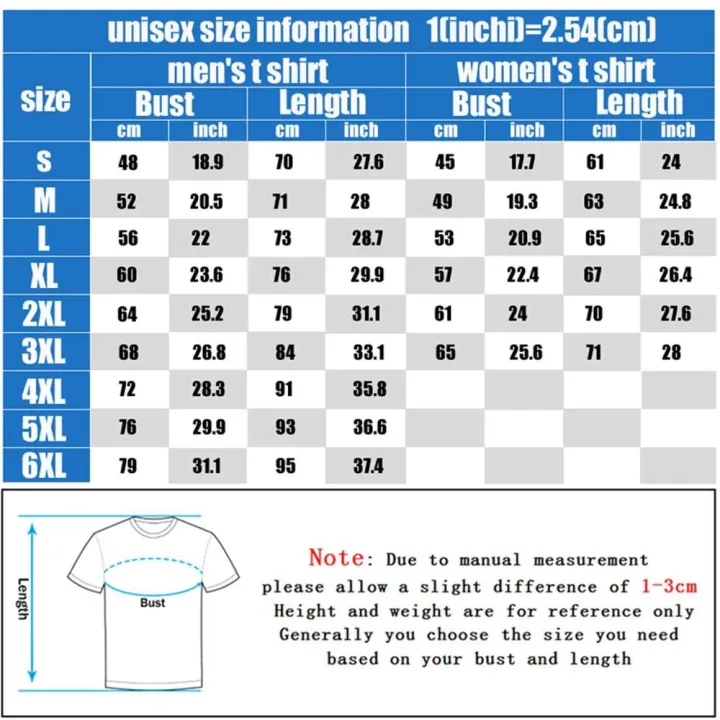 unisex size information 1(inchi)=2.54(cm)

| size | men's t shirt Bust cm | men's t shirt Bust inch | men's t shirt Length cm | men's t shirt Length inch | women's t shirt Bust cm | women's t shirt Bust inch | women's t shirt Length cm | women's t shirt Length inch |
|---|---|---|---|---|---|---|---|---|
| S | 48 | 18.9 | 70 | 27.6 | 45 | 17.7 | 61 | 24 |
| M | 52 | 20.5 | 71 | 28 | 49 | 19.3 | 63 | 24.8 |
| L | 56 | 22 | 73 | 28.7 | 53 | 20.9 | 65 | 25.6 |
| XL | 60 | 23.6 | 76 | 29.9 | 57 | 22.4 | 67 | 26.4 |
| 2XL | 64 | 25.2 | 79 | 31.1 | 61 | 24 | 70 | 27.6 |
| 3XL | 68 | 26.8 | 84 | 33.1 | 65 | 25.6 | 71 | 28 |
| 4XL | 72 | 28.3 | 91 | 35.8 | | | | |
| 5XL | 76 | 29.9 | 93 | 36.6 | | | | |
| 6XL | 79 | 31.1 | 95 | 37.4 | | | | |

Length
Bust

Note: Due to manual measurement please allow a slight difference of 1-3cm
Height and weight are for reference only
Generally you choose the size you need based on your bust and length